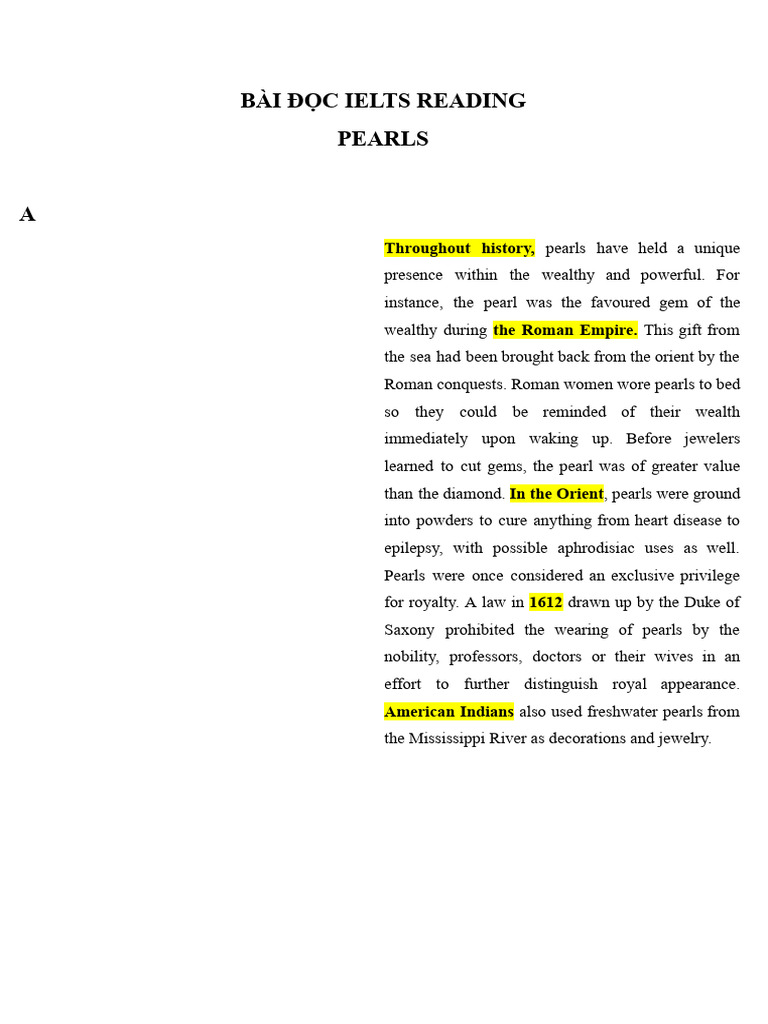 BÀI ĐỌC IELTS READING
PEARLS

A

Throughout history, pearls have held a unique presence within the wealthy and powerful. For instance, the pearl was the favoured gem of the wealthy during the Roman Empire. This gift from the sea had been brought back from the orient by the Roman conquests. Roman women wore pearls to bed so they could be reminded of their wealth immediately upon waking up. Before jewelers learned to cut gems, the pearl was of greater value than the diamond. In the Orient, pearls were ground into powders to cure anything from heart disease to epilepsy, with possible aphrodisiac uses as well. Pearls were once considered an exclusive privilege for royalty. A law in 1612 drawn up by the Duke of Saxony prohibited the wearing of pearls by the nobility, professors, doctors or their wives in an effort to further distinguish royal appearance. American Indians also used freshwater pearls from the Mississippi River as decorations and jewelry.